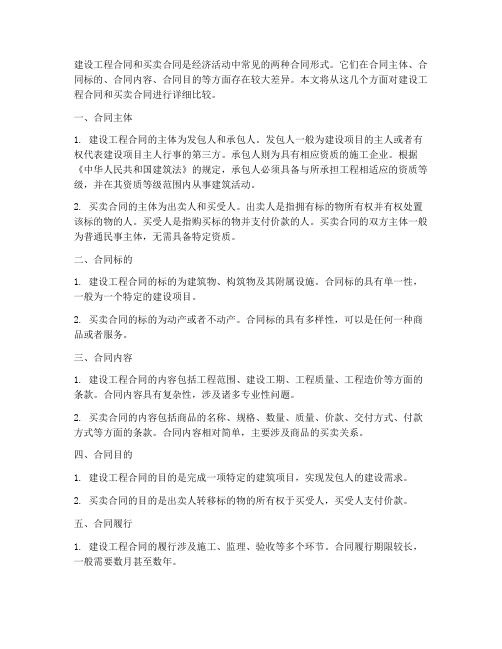 建设工程合同和买卖合同是经济活动中常见的两种合同形式。它们在合同主体、合同标的、合同内容、合同目的等方面存在较大差异。本文将从这几个方面对建设工程合同和买卖合同进行详细比较。

一、合同主体

1. 建设工程合同的主体为发包人和承包人。发包人一般为建设项目的主人或者有权代表建设项目主人行事的第三方。承包人则为具有相应资质的施工企业。根据《中华人民共和国建筑法》的规定，承包人必须具备与所承担工程相适应的资质等级，并在其资质等级范围内从事建筑活动。

2. 买卖合同的主体为出卖人和买受人。出卖人是指拥有标的物所有权并有权处置该标的物的人。买受人是指购买标的物并支付价款的人。买卖合同的双方主体一般为普通民事主体，无需具备特定资质。

二、合同标的

1. 建设工程合同的标的为建筑物、构筑物及其附属设施。合同标的具有单一性，一般为一个特定的建设项目。

2. 买卖合同的标的为动产或者不动产。合同标的具有多样性，可以是任何一种商品或者服务。

三、合同内容

1. 建设工程合同的内容包括工程范围、建设工期、工程质量、工程造价等方面的条款。合同内容具有复杂性，涉及诸多专业性问题。

2. 买卖合同的内容包括商品的名称、规格、数量、质量、价款、交付方式、付款方式等方面的条款。合同内容相对简单，主要涉及商品的买卖关系。

四、合同目的

1. 建设工程合同的目的是完成一项特定的建筑项目，实现发包人的建设需求。

2. 买卖合同的目的是出卖人转移标的物的所有权于买受人，买受人支付价款。

五、合同履行

1. 建设工程合同的履行涉及施工、监理、验收等多个环节。合同履行期限较长，一般需要数月甚至数年。